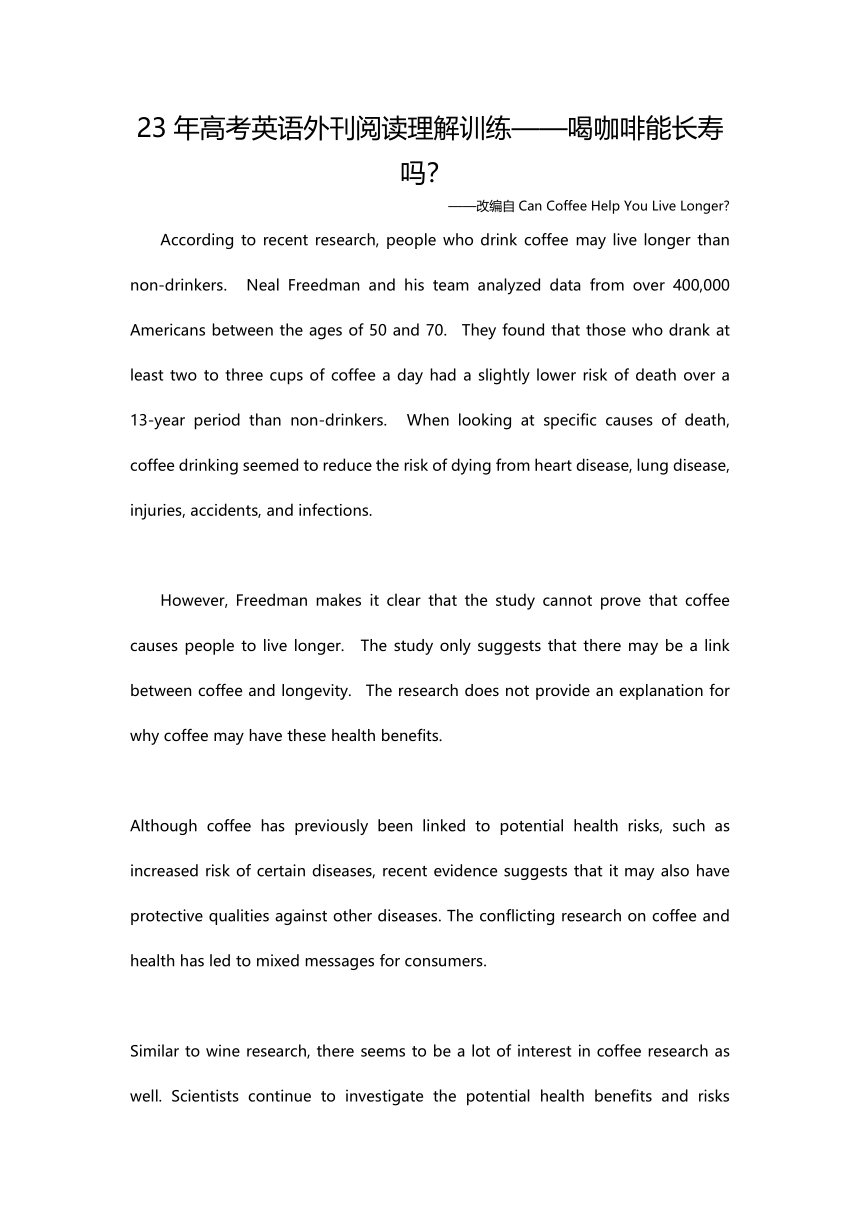 23 年高考英语外刊阅读理解训练——喝咖啡能长寿吗?

——改编自 Can Coffee Help You Live Longer?

According to recent research, people who drink coffee may live longer than non-drinkers. Neal Freedman and his team analyzed data from over 400,000 Americans between the ages of 50 and 70. They found that those who drank at least two to three cups of coffee a day had a slightly lower risk of death over a 13-year period than non-drinkers. When looking at specific causes of death, coffee drinking seemed to reduce the risk of dying from heart disease, lung disease, injuries, accidents, and infections.

However, Freedman makes it clear that the study cannot prove that coffee causes people to live longer. The study only suggests that there may be a link between coffee and longevity. The research does not provide an explanation for why coffee may have these health benefits.

Although coffee has previously been linked to potential health risks, such as increased risk of certain diseases, recent evidence suggests that it may also have protective qualities against other diseases. The conflicting research on coffee and health has led to mixed messages for consumers.

Similar to wine research, there seems to be a lot of interest in coffee research as well. Scientists continue to investigate the potential health benefits and risks